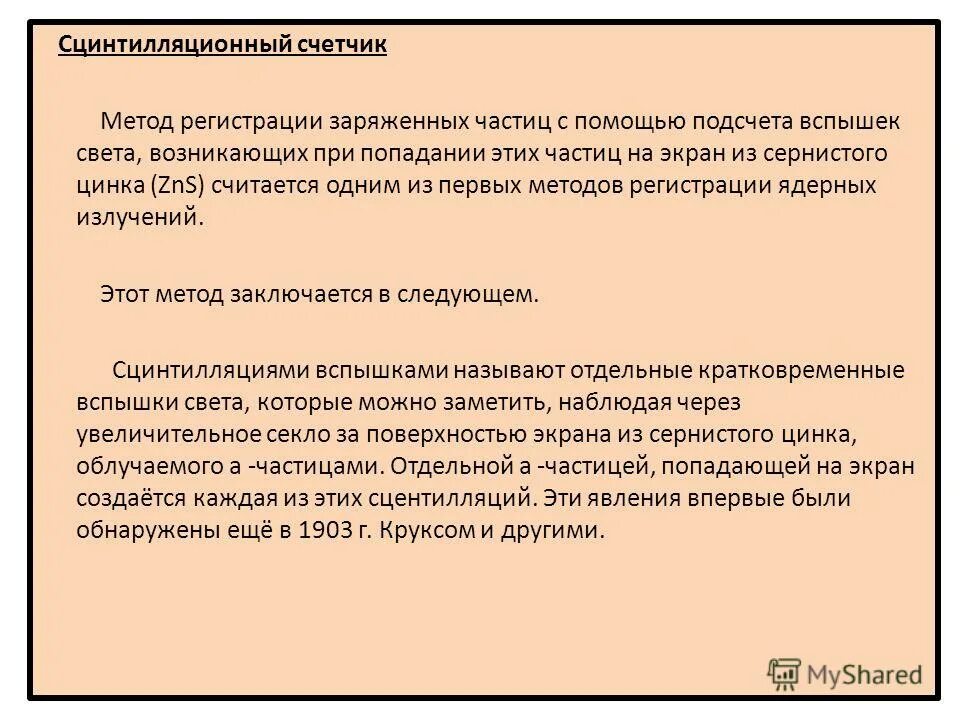 Сцинтилляционный счетчик

Метод регистрации заряженных частиц с помощью подсчета вспышек света, возникающих при попадании этих частиц на экран из сернистого цинка (ZnS) считается одним из первых методов регистрации ядерных излучений.

Этот метод заключается в следующем.

Сцинтилляциями вспышками называют отдельные кратковременные вспышки света, которые можно заметить, наблюдая через увеличительное секло за поверхностью экрана из сернистого цинка, облучаемого а -частицами. Отдельной а -частицей, попадающей на экран создаётся каждая из этих сцентилляций. Эти явления впервые были обнаружены ещё в 1903 г. Круксом и другими.

MyShared